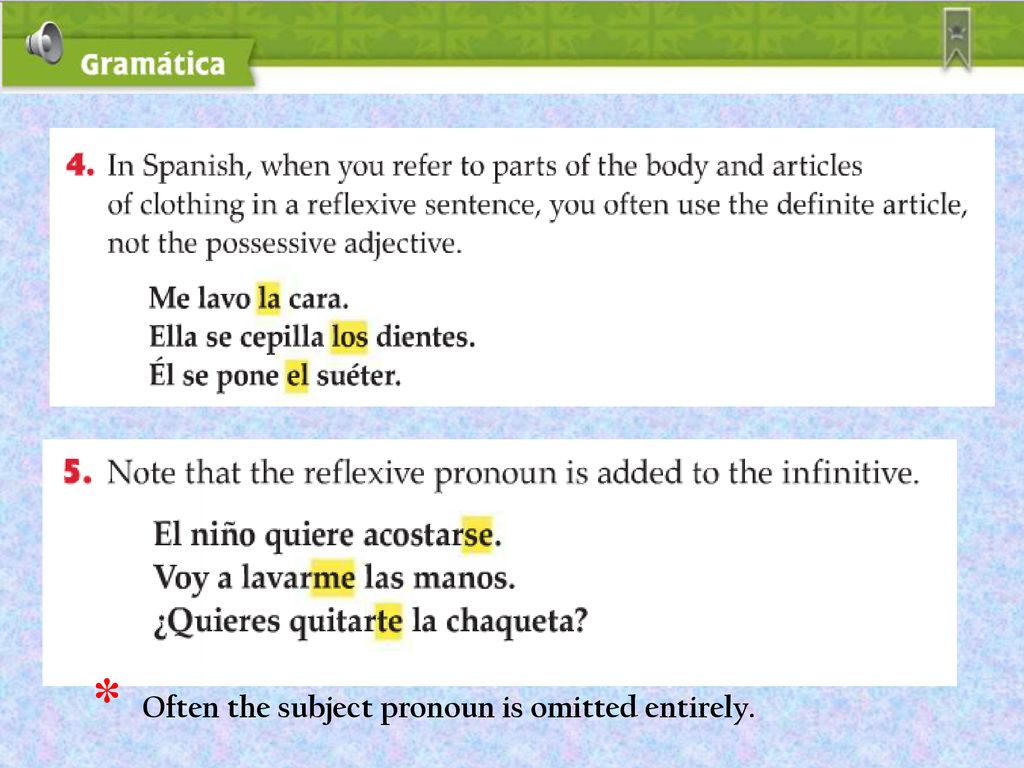 Gramática

4. In Spanish, when you refer to parts of the body and articles of clothing in a reflexive sentence, you often use the definite article, not the possessive adjective.

Me lavo la cara.
Ella se cepilla los dientes.
Él se pone el suéter.

5. Note that the reflexive pronoun is added to the infinitive.

El niño quiere acostarse.
Voy a lavarme las manos.
¿Quieres quitarte la chaqueta?

* Often the subject pronoun is omitted entirely.